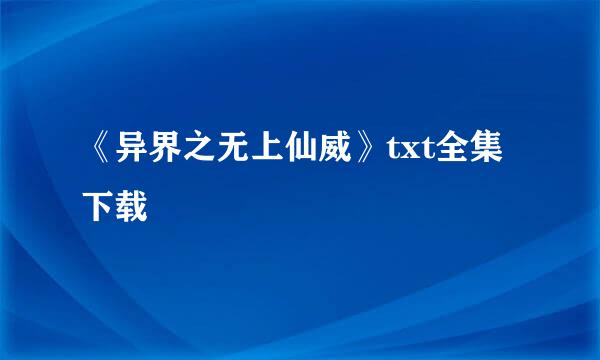 《异界之无上仙威》txt全集下载